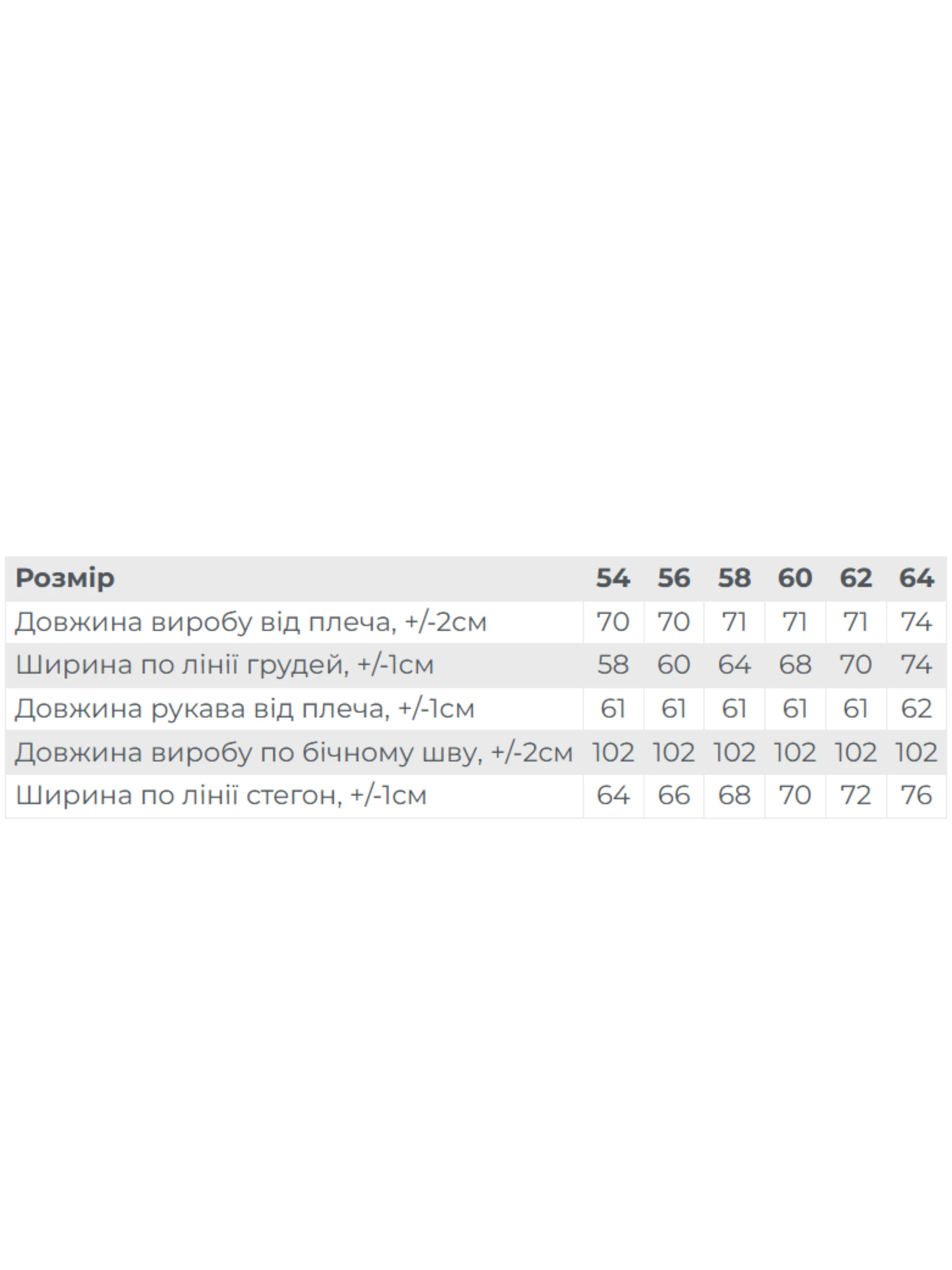 | Розмір | 54 | 56 | 58 | 60 | 62 | 64 |
|---|---|---|---|---|---|---|
| Довжина виробу від плеча, +/-2см | 70 | 70 | 71 | 71 | 71 | 74 |
| Ширина по лінії грудей, +/-1см | 58 | 60 | 64 | 68 | 70 | 74 |
| Довжина рукава від плеча, +/-1см | 61 | 61 | 61 | 61 | 61 | 62 |
| Довжина виробу по бічному шву, +/-2см | 102 | 102 | 102 | 102 | 102 | 102 |
| Ширина по лінії стегон, +/-1см | 64 | 66 | 68 | 70 | 72 | 76 |